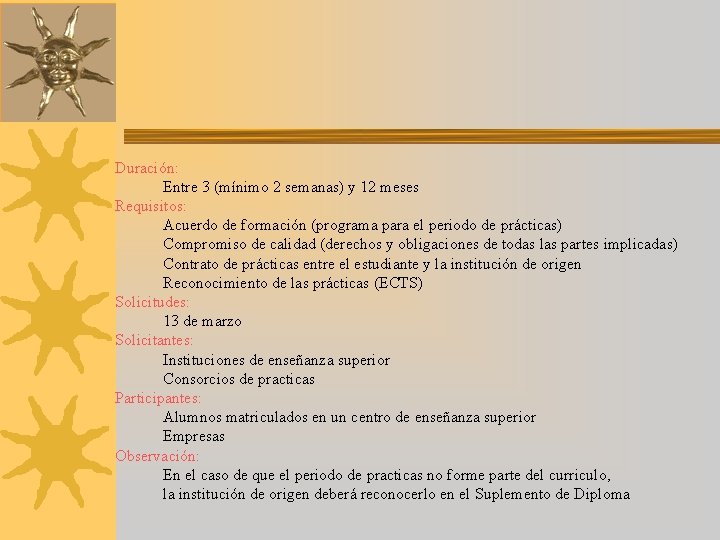 Duración:
Entre 3 (mínimo 2 semanas) y 12 meses
Requisitos:
Acuerdo de formación (programa para el periodo de prácticas)
Compromiso de calidad (derechos y obligaciones de todas las partes implicadas)
Contrato de prácticas entre el estudiante y la institución de origen
Reconocimiento de las prácticas (ECTS)
Solicitudes:
13 de marzo
Solicitantes:
Instituciones de enseñanza superior
Consorcios de practicas
Participantes:
Alumnos matriculados en un centro de enseñanza superior
Empresas
Observación:
En el caso de que el periodo de practicas no forme parte del curriculo,
la institución de origen deberá reconocerlo en el Suplemento de Diploma